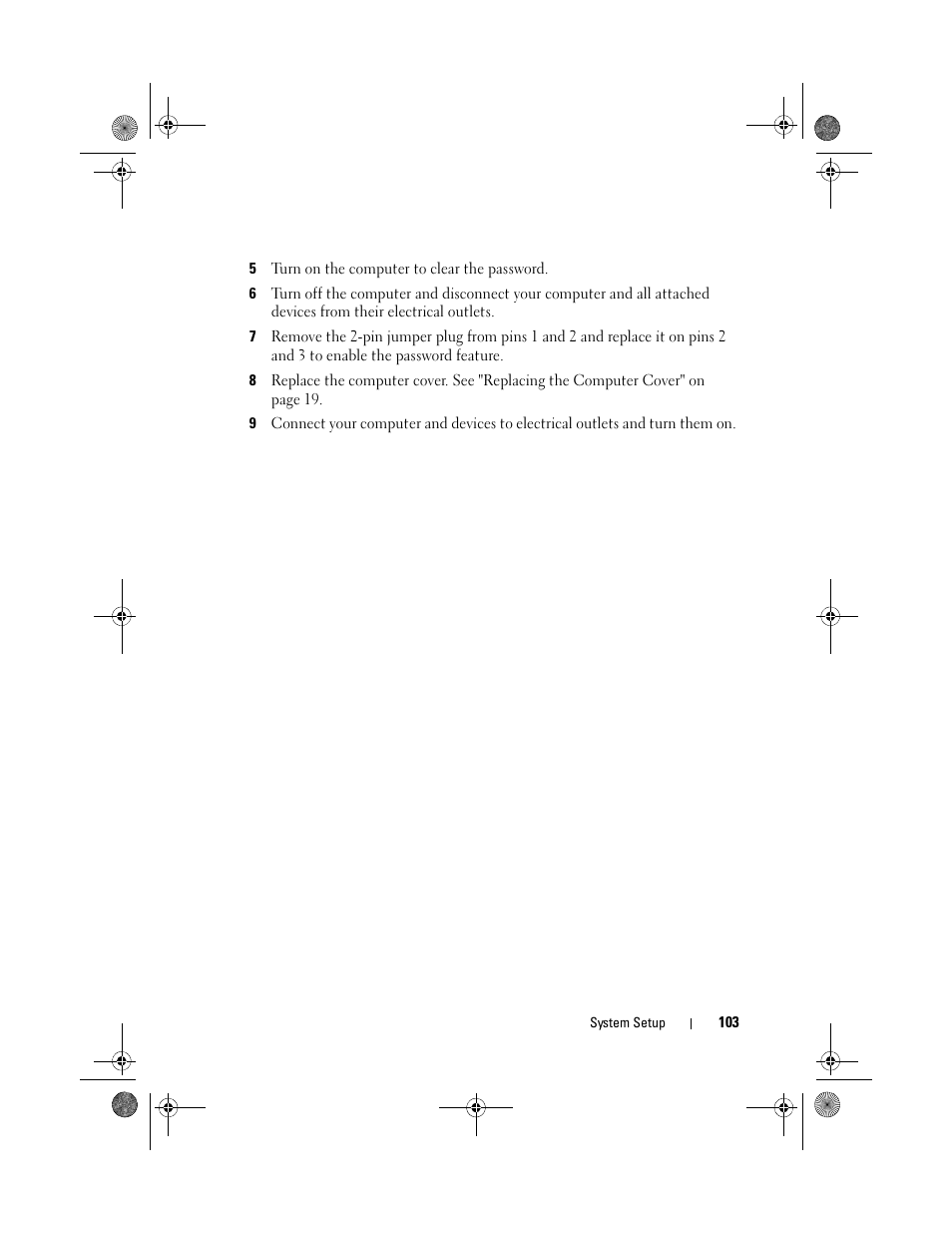 5 Turn on the computer to clear the password.

6 Turn off the computer and disconnect your computer and all attached devices from their electrical outlets.

7 Remove the 2-pin jumper plug from pins 1 and 2 and replace it on pins 2 and 3 to enable the password feature.

8 Replace the computer cover. See "Replacing the Computer Cover" on page 19.

9 Connect your computer and devices to electrical outlets and turn them on.

System Setup | 103